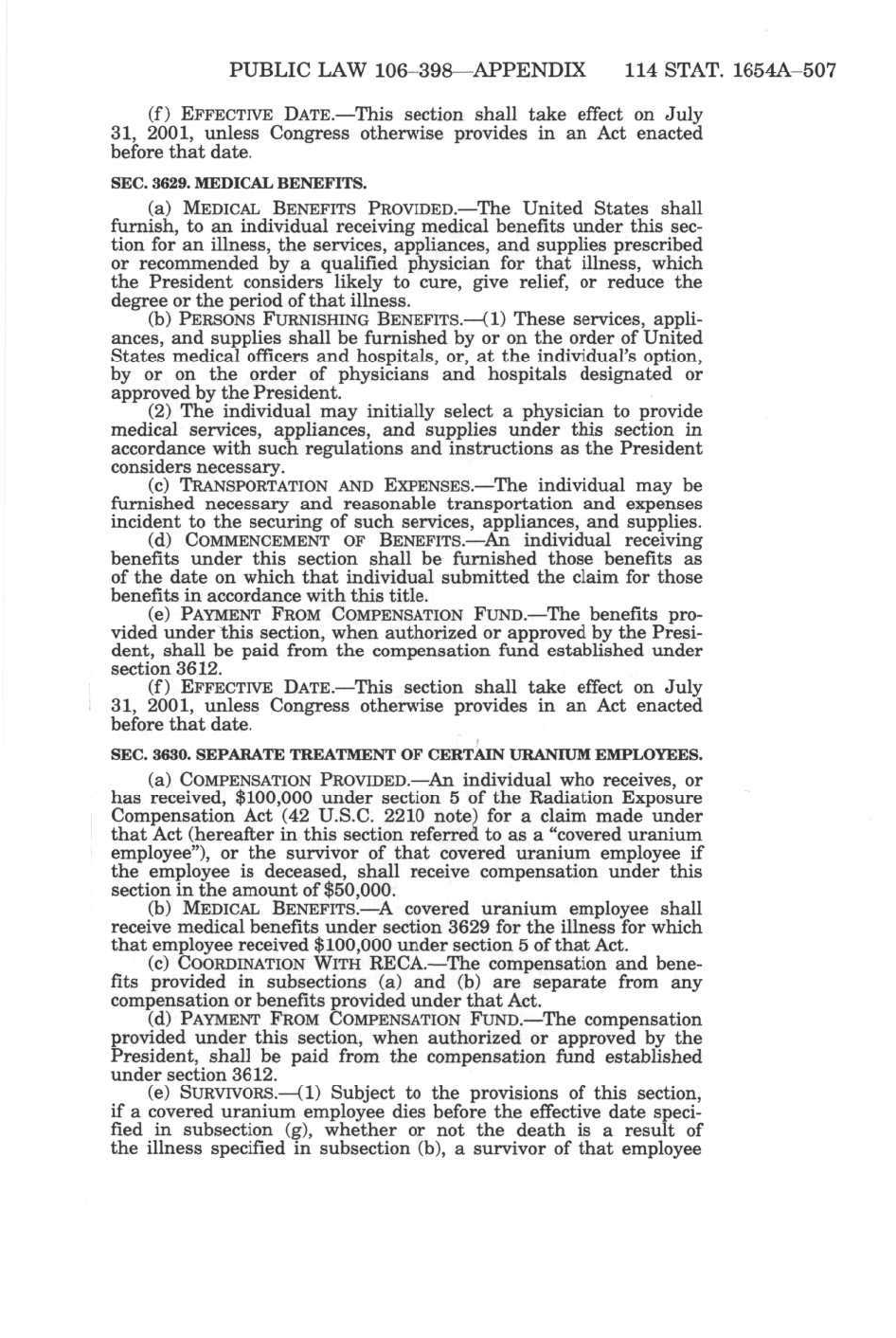 PUBLIC LAW 106–398—APPENDIX 114 STAT. 1654A–507

(f) EFFECTIVE DATE.—This section shall take effect on July 31, 2001, unless Congress otherwise provides in an Act enacted before that date.

SEC. 3629. MEDICAL BENEFITS.

(a) MEDICAL BENEFITS PROVIDED.—The United States shall furnish, to an individual receiving medical benefits under this section for an illness, the services, appliances, and supplies prescribed or recommended by a qualified physician for that illness, which the President considers likely to cure, give relief, or reduce the degree or the period of that illness.

(b) PERSONS FURNISHING BENEFITS.—(1) These services, appliances, and supplies shall be furnished by or on the order of United States medical officers and hospitals, or, at the individual's option, by or on the order of physicians and hospitals designated or approved by the President.

(2) The individual may initially select a physician to provide medical services, appliances, and supplies under this section in accordance with such regulations and instructions as the President considers necessary.

(c) TRANSPORTATION AND EXPENSES.—The individual may be furnished necessary and reasonable transportation and expenses incident to the securing of such services, appliances, and supplies.

(d) COMMENCEMENT OF BENEFITS.—An individual receiving benefits under this section shall be furnished those benefits as of the date on which that individual submitted the claim for those benefits in accordance with this title.

(e) PAYMENT FROM COMPENSATION FUND.—The benefits provided under this section, when authorized or approved by the President, shall be paid from the compensation fund established under section 3612.

(f) EFFECTIVE DATE.—This section shall take effect on July 31, 2001, unless Congress otherwise provides in an Act enacted before that date.

SEC. 3630. SEPARATE TREATMENT OF CERTAIN URANIUM EMPLOYEES.

(a) COMPENSATION PROVIDED.—An individual who receives, or has received, $100,000 under section 5 of the Radiation Exposure Compensation Act (42 U.S.C. 2210 note) for a claim made under that Act (hereafter in this section referred to as a "covered uranium employee"), or the survivor of that covered uranium employee if the employee is deceased, shall receive compensation under this section in the amount of $50,000.

(b) MEDICAL BENEFITS.—A covered uranium employee shall receive medical benefits under section 3629 for the illness for which that employee received $100,000 under section 5 of that Act.

(c) COORDINATION WITH RECA.—The compensation and benefits provided in subsections (a) and (b) are separate from any compensation or benefits provided under that Act.

(d) PAYMENT FROM COMPENSATION FUND.—The compensation provided under this section, when authorized or approved by the President, shall be paid from the compensation fund established under section 3612.

(e) SURVIVORS.—(1) Subject to the provisions of this section, if a covered uranium employee dies before the effective date specified in subsection (g), whether or not the death is a result of the illness specified in subsection (b), a survivor of that employee